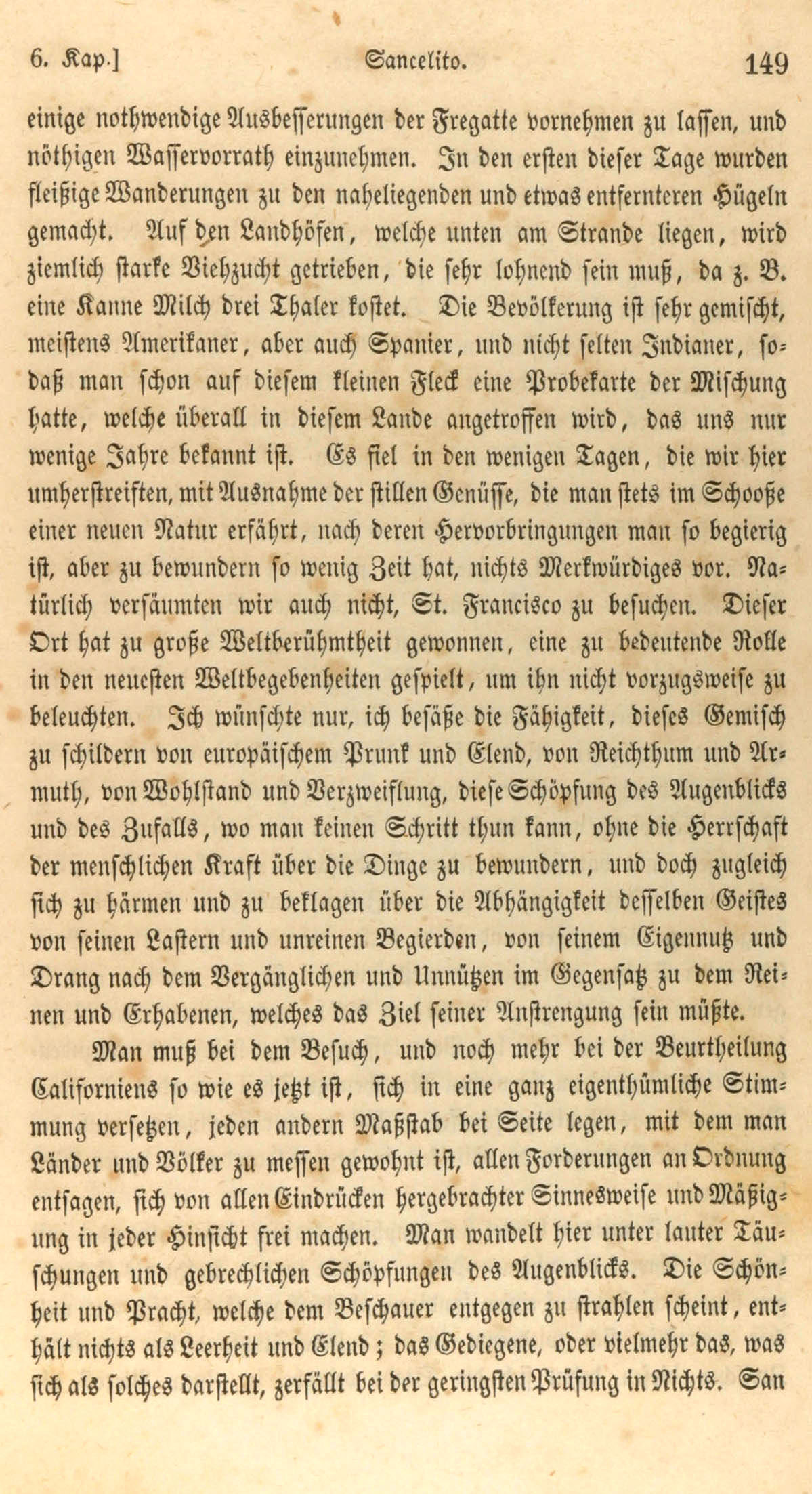 6. Kap.] Sancelito. 149

einige nothwendige Ausbesserungen der Fregatte vornehmen zu lassen, und nöthigen Wasservorrath einzunehmen. In den ersten dieser Tage wurden fleißige Wanderungen zu den naheliegenden und etwas entfernteren Hügeln gemacht. Auf den Landhöfen, welche unten am Strande liegen, wird ziemlich starke Viehzucht getrieben, die sehr lohnend sein muß, da z. B. eine Kanne Milch drei Thaler kostet. Die Bevölkerung ist sehr gemischt, meistens Amerikaner, aber auch Spanier, und nicht selten Indianer, sodaß man schon auf diesem kleinen Fleck eine Probekarte der Mischung hatte, welche überall in diesem Lande angetroffen wird, das uns nur wenige Jahre bekannt ist. Es fiel in den wenigen Tagen, die wir hier umherstreiften, mit Ausnahme der stillen Genüsse, die man stets im Schooße einer neuen Natur erfährt, nach deren Hervorbringungen man so begierig ist, aber zu bewundern so wenig Zeit hat, nichts Merkwürdiges vor. Natürlich versäumten wir auch nicht, St. Francisco zu besuchen. Dieser Ort hat zu große Weltberühmtheit gewonnen, eine zu bedeutende Rolle in den neuesten Weltbegebenheiten gespielt, um ihn nicht vorzugsweise zu beleuchten. Ich wünschte nur, ich besäße die Fähigkeit, dieses Gemisch zu schildern von europäischem Prunk und Elend, von Reichthum und Armuth, von Wohlstand und Verzweiflung, diese Schöpfung des Augenblicks und des Zufalls, wo man keinen Schritt thun kann, ohne die Herrschaft der menschlichen Kraft über die Dinge zu bewundern, und doch zugleich sich zu härmen und zu beklagen über die Abhängigkeit desselben Geistes von seinen Lastern und unreinen Begierden, von seinem Eigennutz und Drang nach dem Vergänglichen und Unnützen im Gegensatz zu dem Reinen und Erhabenen, welches das Ziel seiner Anstrengung sein müßte.

Man muß bei dem Besuch, und noch mehr bei der Beurtheilung Californiens so wie es jetzt ist, sich in eine ganz eigenthümliche Stimmung versetzen, jeden andern Maßstab bei Seite legen, mit dem man Länder und Völker zu messen gewohnt ist, allen Forderungen an Ordnung entsagen, sich von allen Eindrücken hergebrachter Sinnesweise und Mäßigung in jeder Hinsicht frei machen. Man wandelt hier unter lauter Täuschungen und gebrechlichen Schöpfungen des Augenblicks. Die Schönheit und Pracht, welche dem Beschauer entgegen zu strahlen scheint, enthält nichts als Leerheit und Elend; das Gediegene, oder vielmehr das, was sich als solches darstellt, zerfällt bei der geringsten Prüfung in Nichts. San